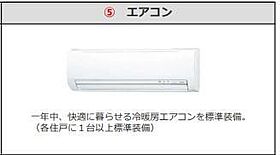 ⑤ エアコン

一年中、快適に暮らせる冷暖房エアコンを標準装備。
（各住戸に１台以上標準装備）